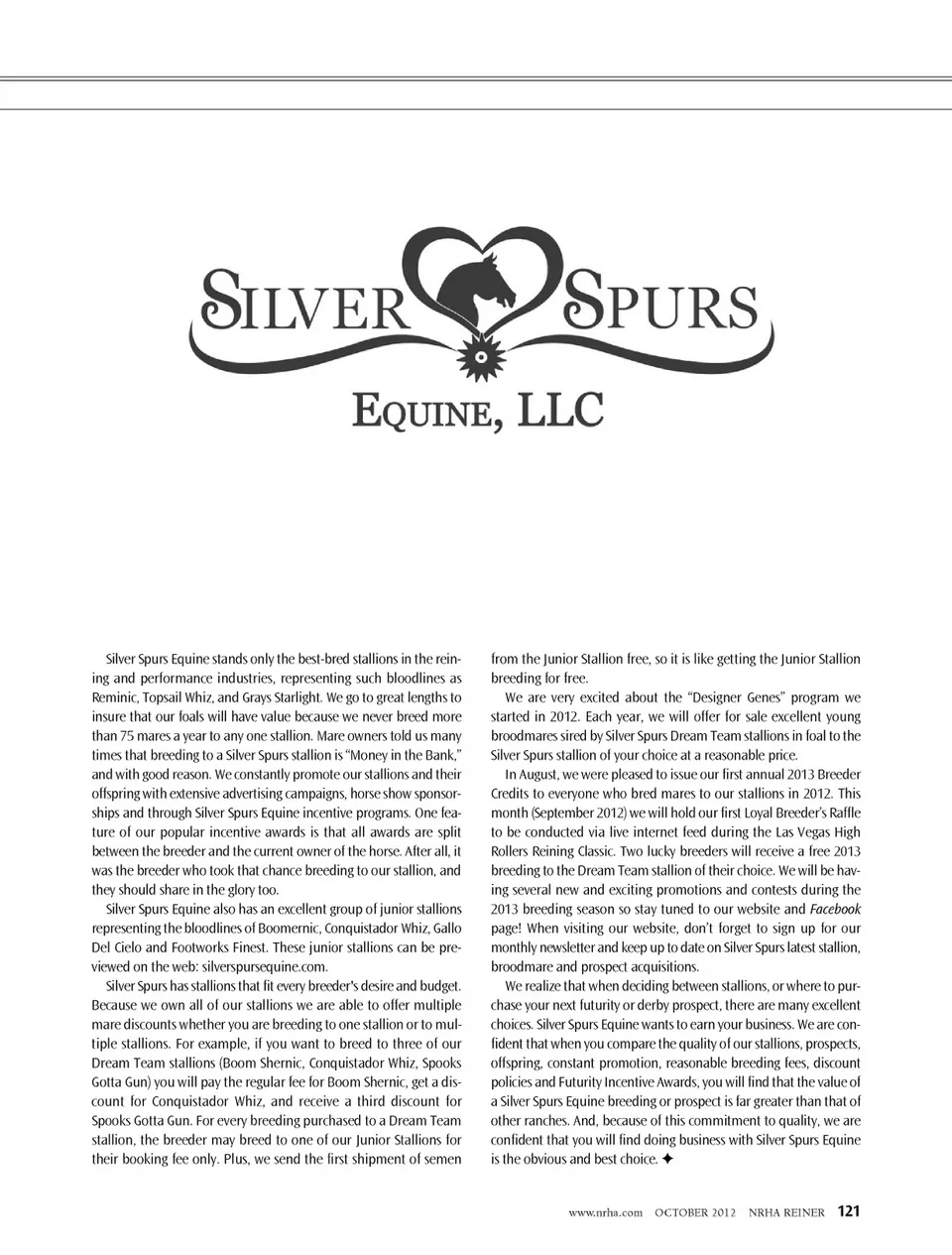 SILVER SPURS
EQUINE, LLC

Silver Spurs Equine stands only the best-bred stallions in the reining and performance industries, representing such bloodlines as Reminic, Topsail Whiz, and Grays Starlight. We go to great lengths to insure that our foals will have value because we never breed more than 75 mares a year to any one stallion. Mare owners told us many times that breeding to a Silver Spurs stallion is "Money in the Bank," and with good reason. We constantly promote our stallions and their offspring with extensive advertising campaigns, horse show sponsorships and through Silver Spurs Equine incentive programs. One feature of our popular incentive awards is that all awards are split between the breeder and the current owner of the horse. After all, it was the breeder who took that chance breeding to our stallion, and they should share in the glory too.

Silver Spurs Equine also has an excellent group of junior stallions representing the bloodlines of Boomernic, Conquistador Whiz, Gallo Del Cielo and Footworks Finest. These junior stallions can be previewed on the web: silverspursequine.com.

Silver Spurs has stallions that fit every breeder's desire and budget. Because we own all of our stallions we are able to offer multiple mare discounts whether you are breeding to one stallion or to multiple stallions. For example, if you want to breed to three of our Dream Team stallions (Boom Shernic, Conquistador Whiz, Spooks Gotta Gun) you will pay the regular fee for Boom Shernic, get a discount for Conquistador Whiz, and receive a third discount for Spooks Gotta Gun. For every breeding purchased to a Dream Team stallion, the breeder may breed to one of our Junior Stallions for their booking fee only. Plus, we send the first shipment of semen from the Junior Stallion free, so it is like getting the Junior Stallion breeding for free.

We are very excited about the "Designer Genes" program we started in 2012. Each year, we will offer for sale excellent young broodmares sired by Silver Spurs Dream Team stallions in foal to the Silver Spurs stallion of your choice at a reasonable price.

In August, we were pleased to issue our first annual 2013 Breeder Credits to everyone who bred mares to our stallions in 2012. This month (September 2012) we will hold our first Loyal Breeder's Raffle to be conducted via live internet feed during the Las Vegas High Rollers Reining Classic. Two lucky breeders will receive a free 2013 breeding to the Dream Team stallion of their choice. We will be having several new and exciting promotions and contests during the 2013 breeding season so stay tuned to our website and Facebook page! When visiting our website, don't forget to sign up for our monthly newsletter and keep up to date on Silver Spurs latest stallion, broodmare and prospect acquisitions.

We realize that when deciding between stallions, or where to purchase your next futurity or derby prospect, there are many excellent choices. Silver Spurs Equine wants to earn your business. We are confident that when you compare the quality of our stallions, prospects, offspring, constant promotion, reasonable breeding fees, discount policies and Futurity Incentive Awards, you will find that the value of a Silver Spurs Equine breeding or prospect is far greater than that of other ranches. And, because of this commitment to quality, we are confident that you will find doing business with Silver Spurs Equine is the obvious and best choice. ✦

www.nrha.com OCTOBER 2012 NRHA REINER 121